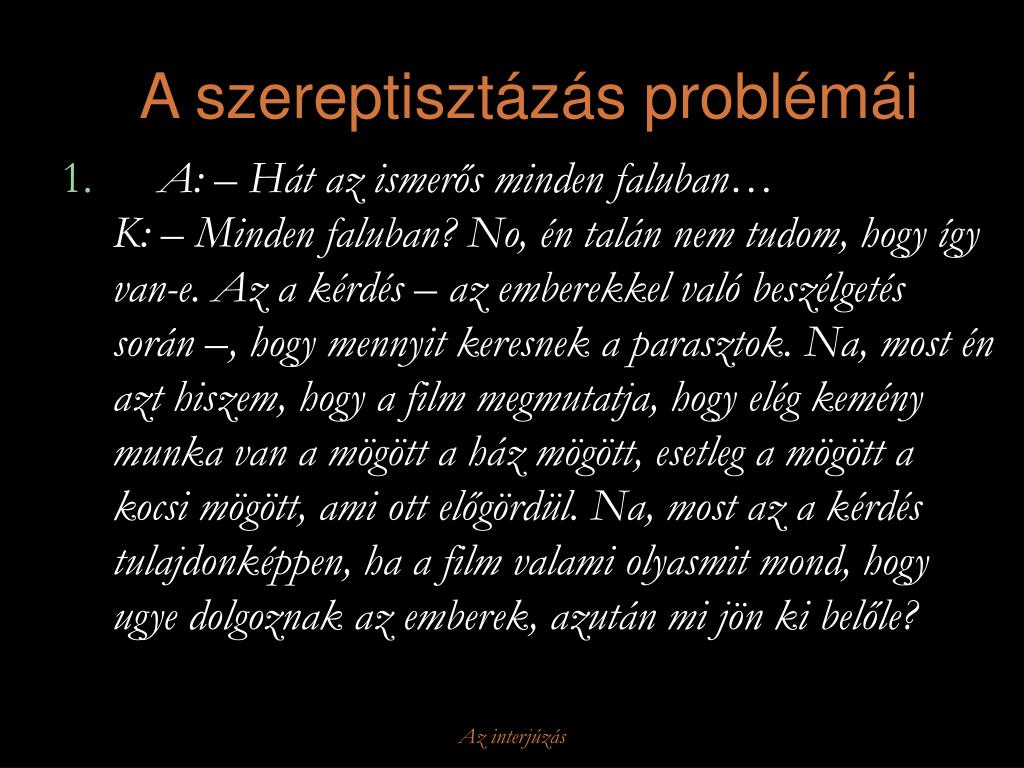 A szereptisztázás problémái

1. A: – Hát az ismerős minden faluban…
K: – Minden faluban? No, én talán nem tudom, hogy így van-e. Az a kérdés – az emberekkel való beszélgetés során –, hogy mennyit keresnek a parasztok. Na, most én azt hiszem, hogy a film megmutatja, hogy elég kemény munka van a mögött a ház mögött, esetleg a mögött a kocsi mögött, ami ott előgördül. Na, most az a kérdés tulajdonképpen, ha a film valami olyasmit mond, hogy ugye dolgoznak az emberek, azután mi jön ki belőle?

Az interjúzás